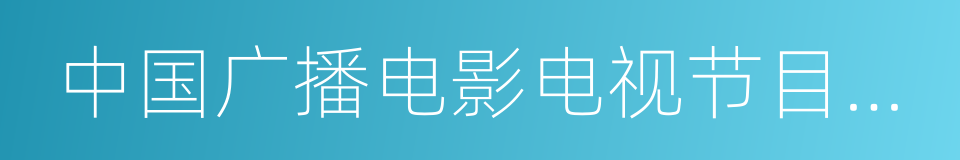 中国广播电影电视节目…